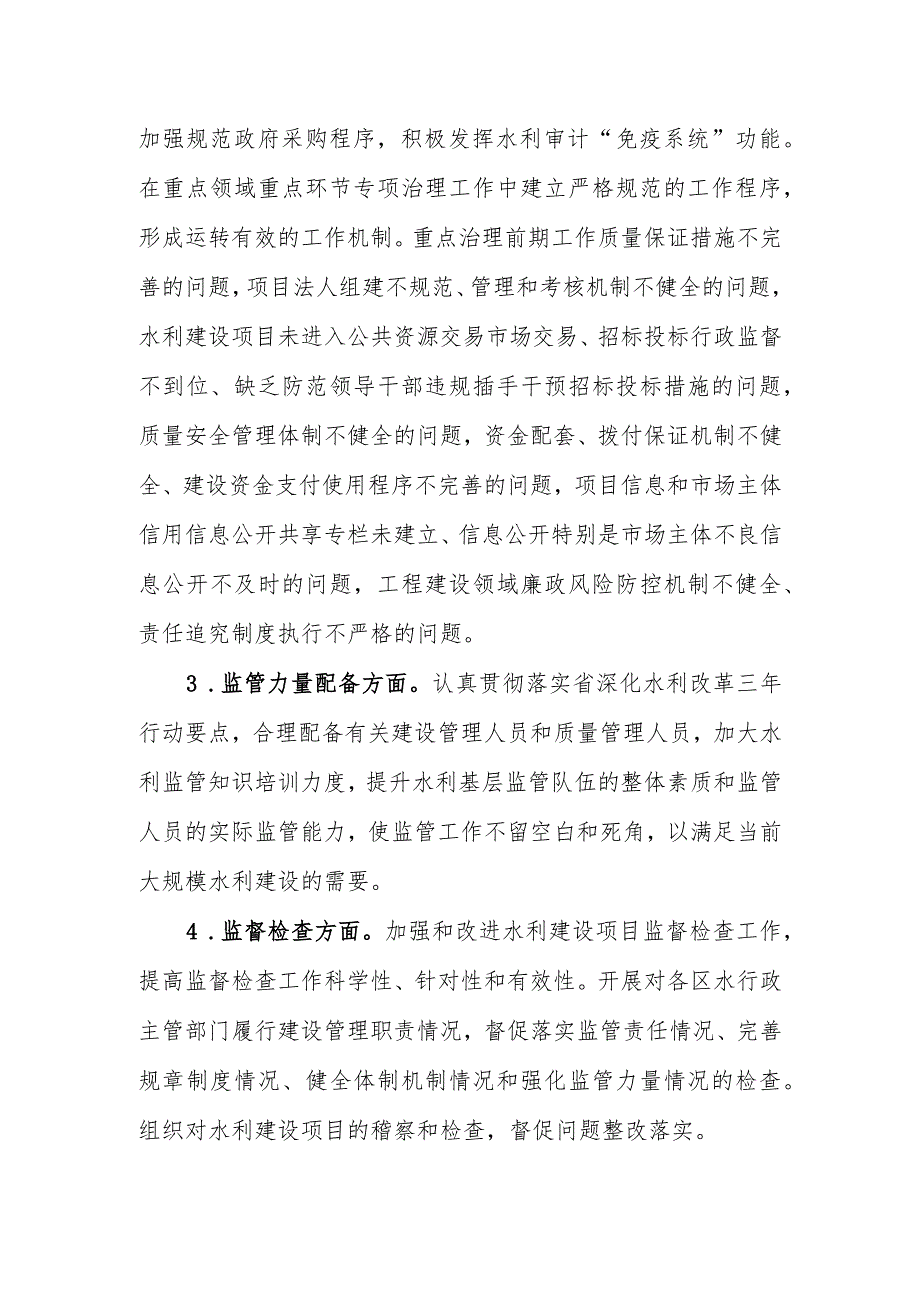 加强规范政府采购程序，积极发挥水利审计“免疫系统”功能。在重点领域重点环节专项治理工作中建立严格规范的工作程序，形成运转有效的工作机制。重点治理前期工作质量保证措施不完善的问题，项目法人组建不规范、管理和考核机制不健全的问题，水利建设项目未进入公共资源交易市场交易、招标投标行政监督不到位、缺乏防范领导干部违规插手干预招标投标措施的问题，质量安全管理体制不健全的问题，资金配套、拨付保证机制不健全、建设资金支付使用程序不完善的问题，项目信息和市场主体信用信息公开共享专栏未建立、信息公开特别是市场主体不良信息公开不及时的问题，工程建设领域廉政风险防控机制不健全、责任追究制度执行不严格的问题。

3．监管力量配备方面。认真贯彻落实省深化水利改革三年行动要点，合理配备有关建设管理人员和质量管理人员，加大水利监管知识培训力度，提升水利基层监管队伍的整体素质和监管人员的实际监管能力，使监管工作不留空白和死角，以满足当前大规模水利建设的需要。

4．监督检查方面。加强和改进水利建设项目监督检查工作，提高监督检查工作科学性、针对性和有效性。开展对各区水行政主管部门履行建设管理职责情况，督促落实监管责任情况、完善规章制度情况、健全体制机制情况和强化监管力量情况的检查。组织对水利建设项目的稽察和检查，督促问题整改落实。